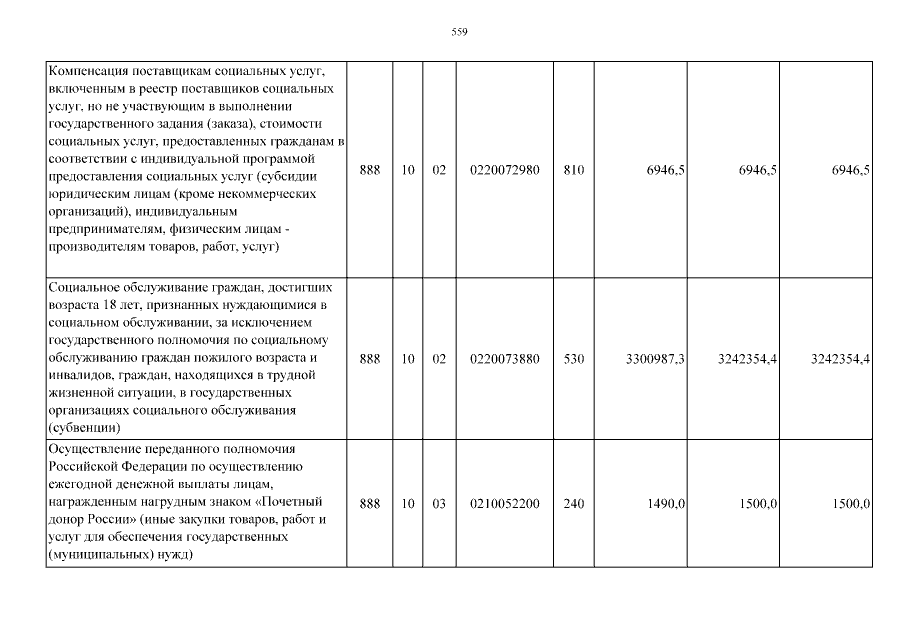 559

| | | | | | | | | |
|---|---|---|---|---|---|---|---|---|
| Компенсация поставщикам социальных услуг, включенным в реестр поставщиков социальных услуг, но не участвующим в выполнении государственного задания (заказа), стоимости социальных услуг, предоставленных гражданам в соответствии с индивидуальной программой предоставления социальных услуг (субсидии юридическим лицам (кроме некоммерческих организаций), индивидуальным предпринимателям, физическим лицам - производителям товаров, работ, услуг) | 888 | 10 | 02 | 0220072980 | 810 | 6946,5 | 6946,5 | 6946,5 |
| Социальное обслуживание граждан, достигших возраста 18 лет, признанных нуждающимися в социальном обслуживании, за исключением государственного полномочия по социальному обслуживанию граждан пожилого возраста и инвалидов, граждан, находящихся в трудной жизненной ситуации, в государственных организациях социального обслуживания (субвенции) | 888 | 10 | 02 | 0220073880 | 530 | 3300987,3 | 3242354,4 | 3242354,4 |
| Осуществление переданного полномочия Российской Федерации по осуществлению ежегодной денежной выплаты лицам, награжденным нагрудным знаком «Почетный донор России» (иные закупки товаров, работ и услуг для обеспечения государственных (муниципальных) нужд) | 888 | 10 | 03 | 0210052200 | 240 | 1490,0 | 1500,0 | 1500,0 |